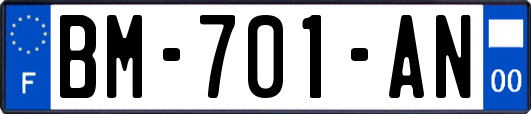 F

BM-701-AN

00